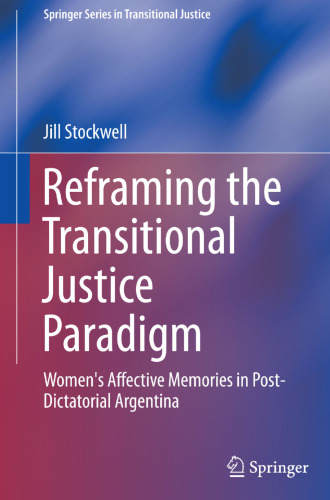 Springer Series in Transitional Justice

Jill Stockwell

Reframing the Transitional Justice Paradigm

Women's Affective Memories in Post-Dictatorial Argentina

Springer